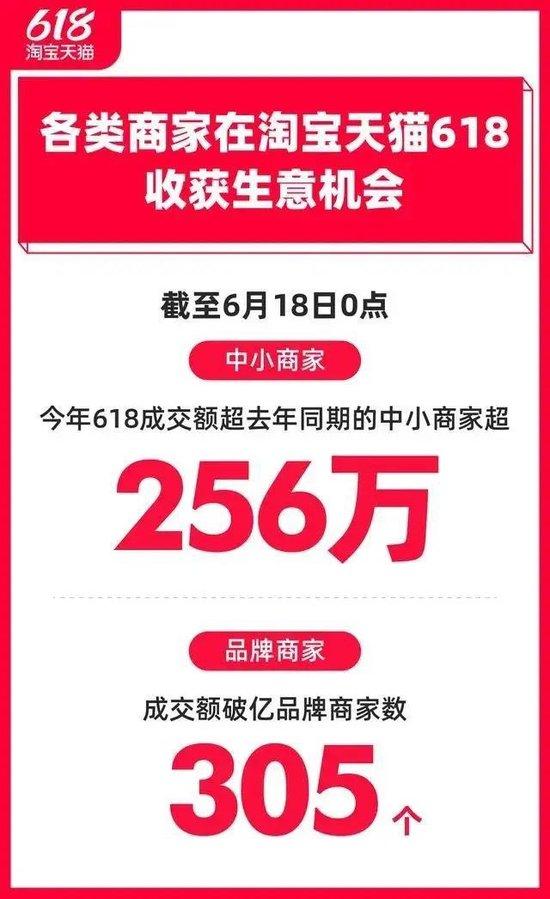 618
淘宝天猫

各类商家在淘宝天猫618收获生意机会

截至6月18日0点

中小商家

今年618成交额超去年同期的中小商家超

256万

品牌商家

成交额破亿品牌商家数

305个